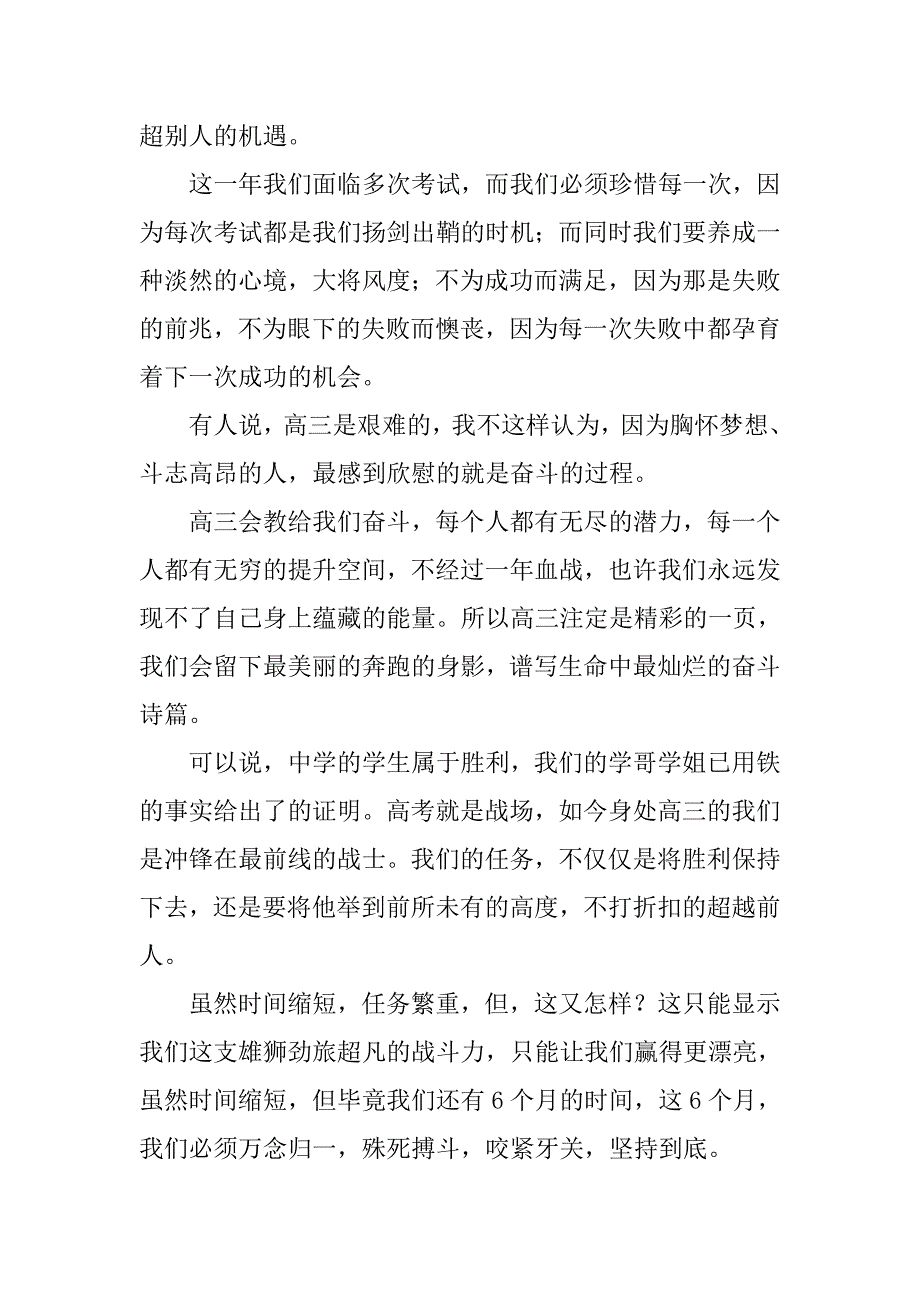 超别人的机遇。

这一年我们面临多次考试，而我们必须珍惜每一次，因为每次考试都是我们扬剑出鞘的时机；而同时我们要养成一种淡然的心境，大将风度；不为成功而满足，因为那是失败的前兆，不为眼下的失败而懊丧，因为每一次失败中都孕育着下一次成功的机会。

有人说，高三是艰难的，我不这样认为，因为胸怀梦想、斗志高昂的人，最感到欣慰的就是奋斗的过程。

高三会教给我们奋斗，每个人都有无尽的潜力，每一个人都有无穷的提升空间，不经过一年血战，也许我们永远发现不了自己身上蕴藏的能量。所以高三注定是精彩的一页，我们会留下最美丽的奔跑的身影，谱写生命中最灿烂的奋斗诗篇。

可以说，中学的学生属于胜利，我们的学哥学姐已用铁的事实给出了的证明。高考就是战场，如今身处高三的我们是冲锋在最前线的战士。我们的任务，不仅仅是将胜利保持下去，还是要将他举到前所未有的高度，不打折扣的超越前人。

虽然时间缩短，任务繁重，但，这又怎样？这只能显示我们这支雄狮劲旅超凡的战斗力，只能让我们赢得更漂亮，虽然时间缩短，但毕竟我们还有 6 个月的时间，这 6 个月，我们必须万念归一，殊死搏斗，咬紧牙关，坚持到底。